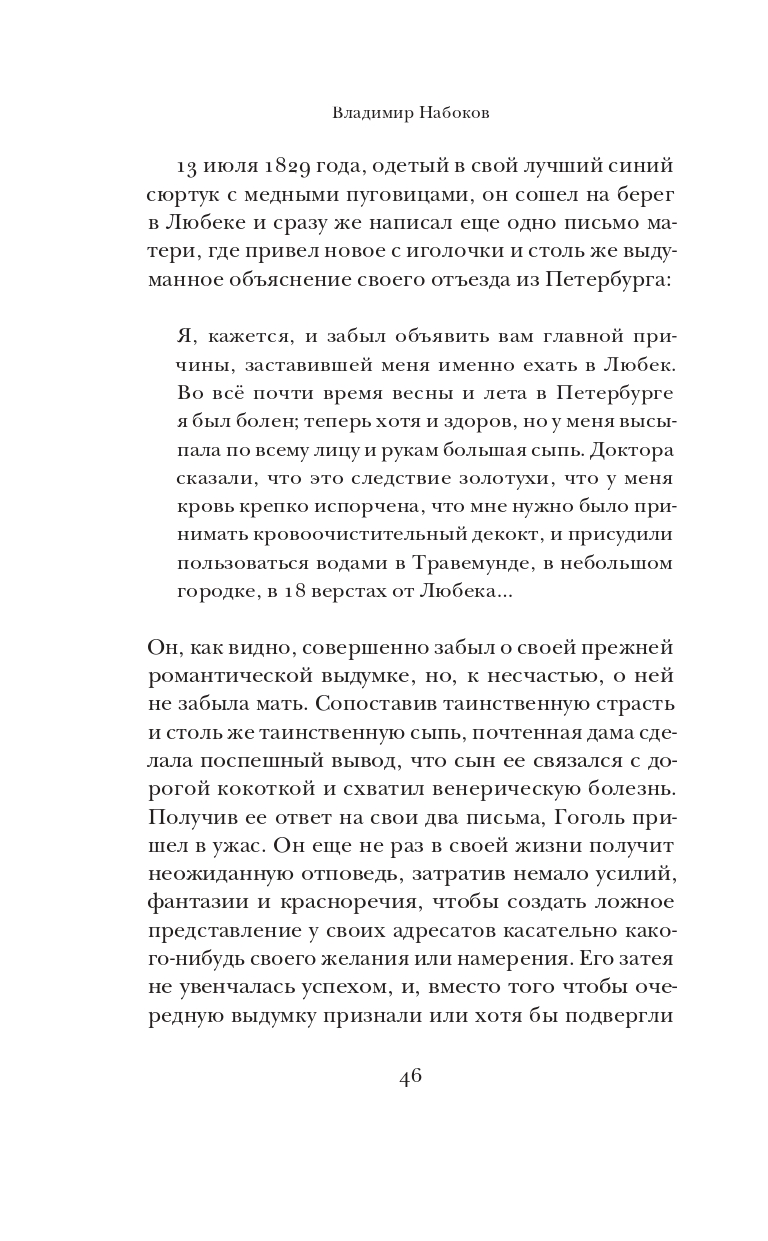 Владимир Набоков

13 июля 1829 года, одетый в свой лучший синий сюртук с медными пуговицами, он сошел на берег в Любеке и сразу же написал еще одно письмо матери, где привел новое с иголочки и столь же выдуманное объяснение своего отъезда из Петербурга:

Я, кажется, и забыл объявить вам главной причины, заставившей меня именно ехать в Любек. Во всё почти время весны и лета в Петербурге я был болен; теперь хотя и здоров, но у меня высыпала по всему лицу и рукам большая сыпь. Доктора сказали, что это следствие золотухи, что у меня кровь крепко испорчена, что мне нужно было принимать кровоочистительный декокт, и присудили пользоваться водами в Травемунде, в небольшом городке, в 18 верстах от Любека...

Он, как видно, совершенно забыл о своей прежней романтической выдумке, но, к несчастью, о ней не забыла мать. Сопоставив таинственную страсть и столь же таинственную сыпь, почтенная дама сделала поспешный вывод, что сын ее связался с дорогой кокоткой и схватил венерическую болезнь. Получив ее ответ на свои два письма, Гоголь пришел в ужас. Он еще не раз в своей жизни получит неожиданную отповедь, затратив немало усилий, фантазии и красноречия, чтобы создать ложное представление у своих адресатов касательно какого-нибудь своего желания или намерения. Его затея не увенчалась успехом, и, вместо того чтобы очередную выдумку признали или хотя бы подвергли

46